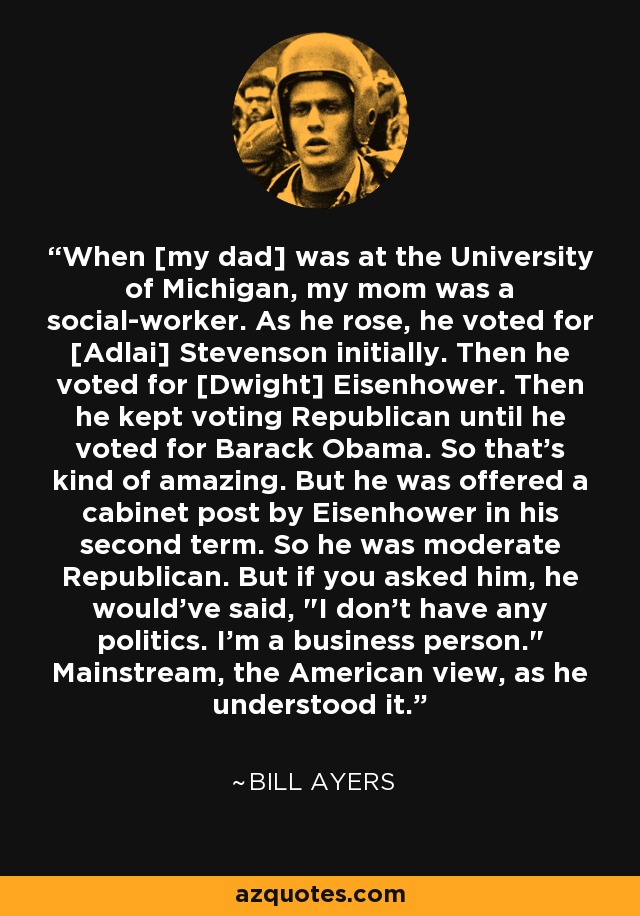 “When [my dad] was at the University of Michigan, my mom was a social-worker. As he rose, he voted for [Adlai] Stevenson initially. Then he voted for [Dwight] Eisenhower. Then he kept voting Republican until he voted for Barack Obama. So that’s kind of amazing. But he was offered a cabinet post by Eisenhower in his second term. So he was moderate Republican. But if you asked him, he would’ve said, "I don’t have any politics. I’m a business person." Mainstream, the American view, as he understood it.”

~BILL AYERS

azquotes.com